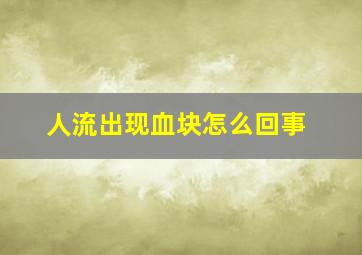 人流出现血块怎么回事